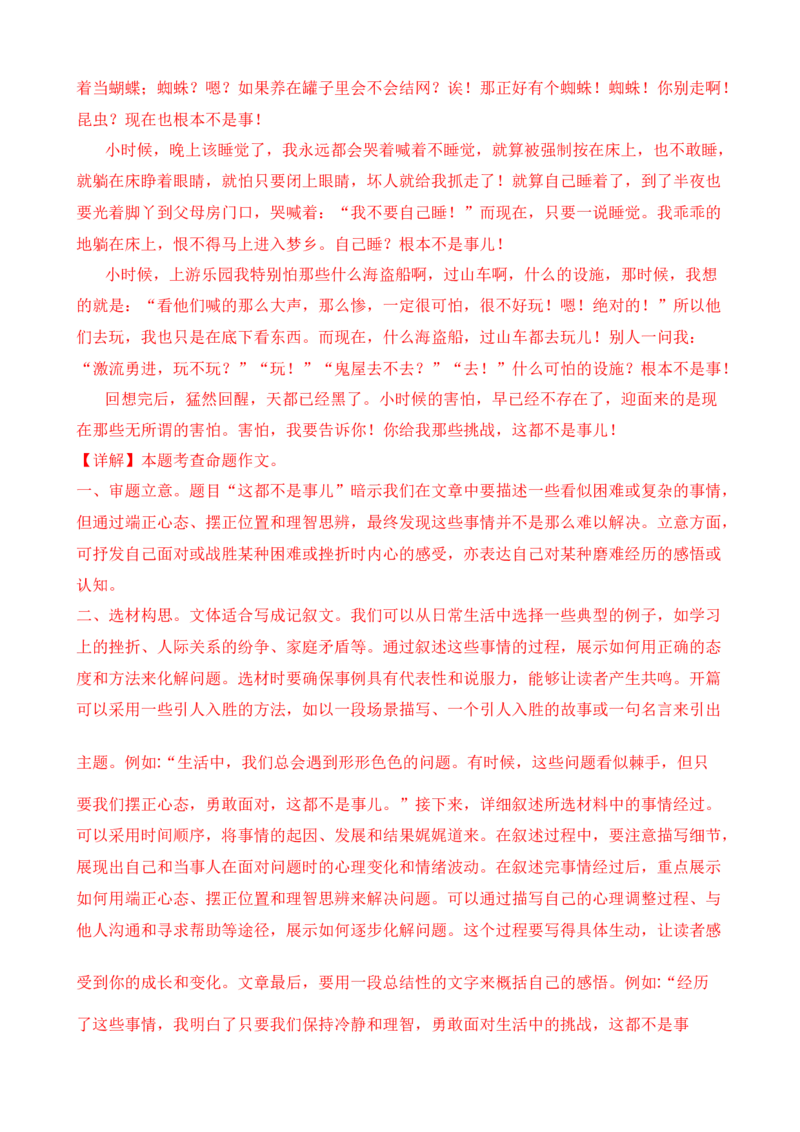 着当蝴蝶；蜘蛛？嗯？如果养在罐子里会不会结网？诶！那正好有个蜘蛛！蜘蛛！你别走啊！昆虫？现在也根本不是事！

小时候，晚上该睡觉了，我永远都会哭着喊着不睡觉，就算被强制按在床上，也不敢睡，就躺在床睁着眼睛，就怕只要闭上眼睛，坏人就给我抓走了！就算自己睡着了，到了半夜也要光着脚丫到父母房门口，哭喊着：“我不要自己睡！”而现在，只要一说睡觉。我乖乖的地躺在床上，恨不得马上进入梦乡。自己睡？根本不是事儿！

小时候，上游乐园我特别怕那些什么海盗船啊，过山车啊，什么的设施，那时候，我想的就是：“看他们喊的那么大声，那么惨，一定很可怕，很不好玩！嗯！绝对的！”所以他们去玩，我也只是在底下看东西。而现在，什么海盗船，过山车都去玩儿！别人一问我：“激流勇进，玩不玩？”“玩！”“鬼屋去不去？”“去！”什么可怕的设施？根本不是事！

回想完后，猛然回醒，天都已经黑了。小时候的害怕，早已经不存在了，迎面来的是现在那些无所谓的害怕。害怕，我要告诉你！你给我那些挑战，这都不是事儿！

【详解】本题考查命题作文。

一、审题立意。题目“这都不是事儿”暗示我们在文章中要描述一些看似困难或复杂的事情，但通过端正心态、摆正位置和理智思辨，最终发现这些事情并不是那么难以解决。立意方面，可抒发自己面对或战胜某种困难或挫折时内心的感受，亦表达自己对某种磨难经历的感悟或认知。

二、选材构思。文体适合写成记叙文。我们可以从日常生活中选择一些典型的例子，如学习上的挫折、人际关系的纷争、家庭矛盾等。通过叙述这些事情的过程，展示如何用正确的态度和方法来化解问题。选材时要确保事例具有代表性和说服力，能够让读者产生共鸣。开篇可以采用一些引人入胜的方法，如以一段场景描写、一个引人入胜的故事或一句名言来引出主题。例如:“生活中，我们总会遇到形形色色的问题。有时候，这些问题看似棘手，但只要我们摆正心态，勇敢面对，这都不是事儿。”接下来，详细叙述所选材料中的事情经过。可以采用时间顺序，将事情的起因、发展和结果娓娓道来。在叙述过程中，要注意描写细节，展现出自己和当事人在面对问题时的心理变化和情绪波动。在叙述完事情经过后，重点展示如何用端正心态、摆正位置和理智思辨来解决问题。可以通过描写自己的心理调整过程、与他人沟通和寻求帮助等途径，展示如何逐步化解问题。这个过程要写得具体生动，让读者感受到你的成长和变化。文章最后，要用一段总结性的文字来概括自己的感悟。例如:“经历了这些事情，我明白了只要我们保持冷静和理智，勇敢面对生活中的挑战，这都不是事